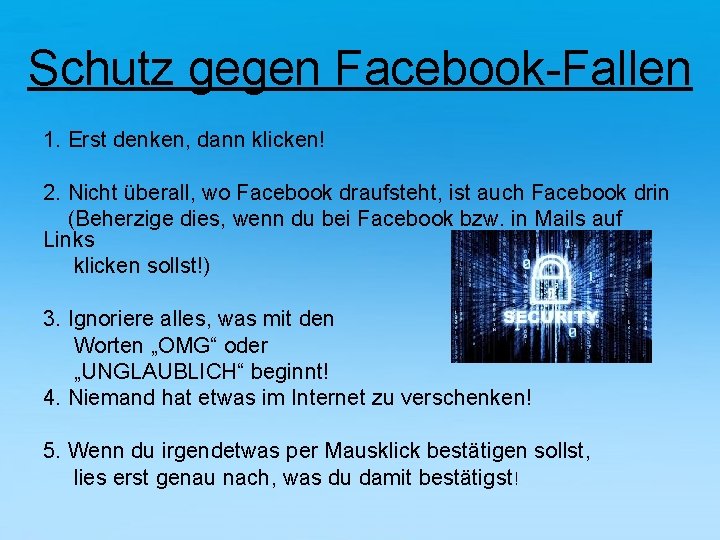 Schutz gegen Facebook-Fallen

1. Erst denken, dann klicken!

2. Nicht überall, wo Facebook draufsteht, ist auch Facebook drin (Beherzige dies, wenn du bei Facebook bzw. in Mails auf Links klicken sollst!)

SECURITY

3. Ignoriere alles, was mit den Worten „OMG“ oder „UNGLAUBLICH“ beginnt!
4. Niemand hat etwas im Internet zu verschenken!

5. Wenn du irgendetwas per Mausklick bestätigen sollst, lies erst genau nach, was du damit bestätigst!